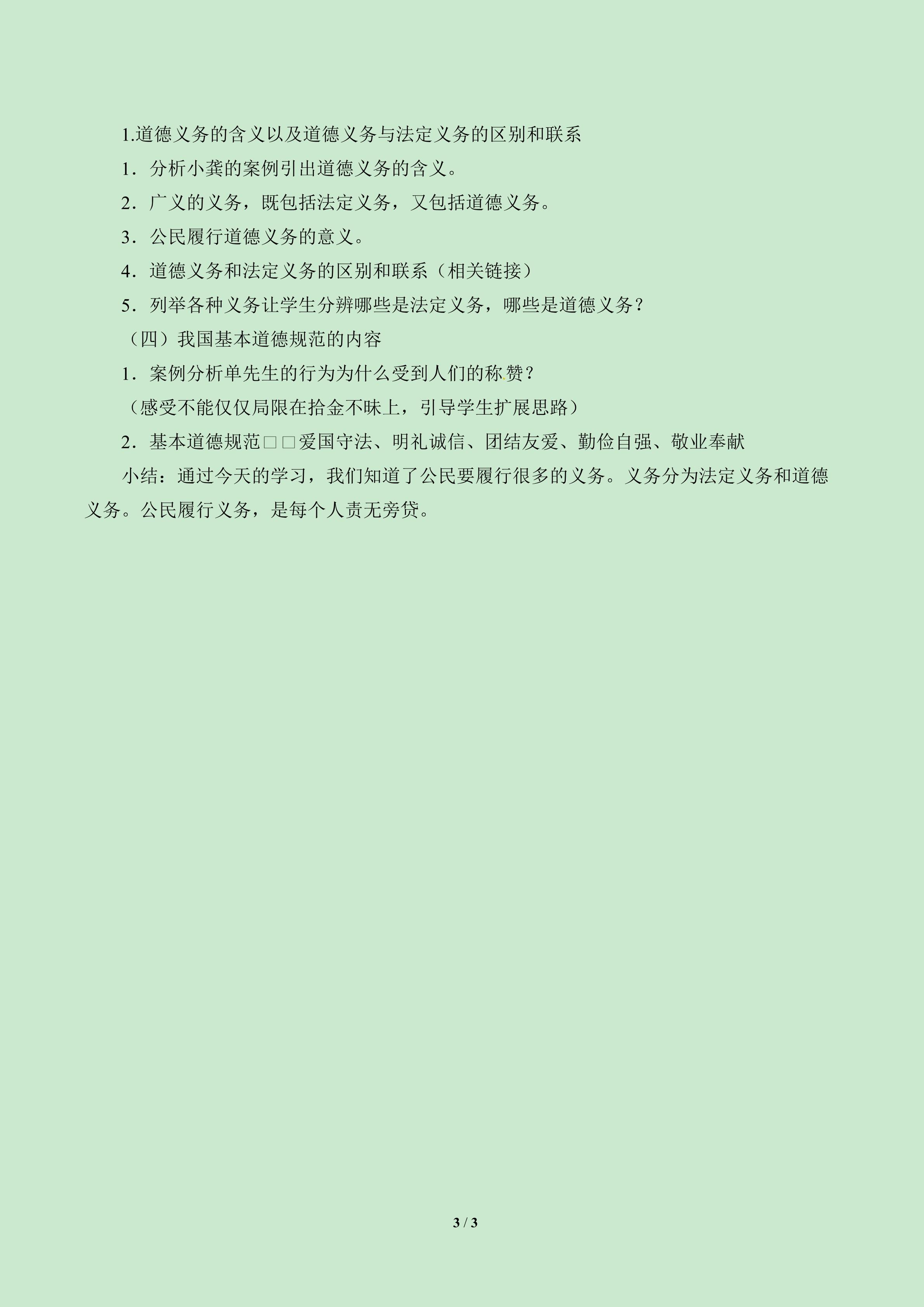 1.道德义务的含义以及道德义务与法定义务的区别和联系

1．分析小龚的案例引出道德义务的含义。

2．广义的义务，既包括法定义务，又包括道德义务。

3．公民履行道德义务的意义。

4．道德义务和法定义务的区别和联系（相关链接）

5．列举各种义务让学生分辨哪些是法定义务，哪些是道德义务？

（四）我国基本道德规范的内容

1．案例分析单先生的行为为什么受到人们的称赞？

（感受不能仅仅局限在拾金不昧上，引导学生扩展思路）

2．基本道德规范□□爱国守法、明礼诚信、团结友爱、勤俭自强、敬业奉献

小结：通过今天的学习，我们知道了公民要履行很多的义务。义务分为法定义务和道德义务。公民履行义务，是每个人责无旁贷。

3 / 3